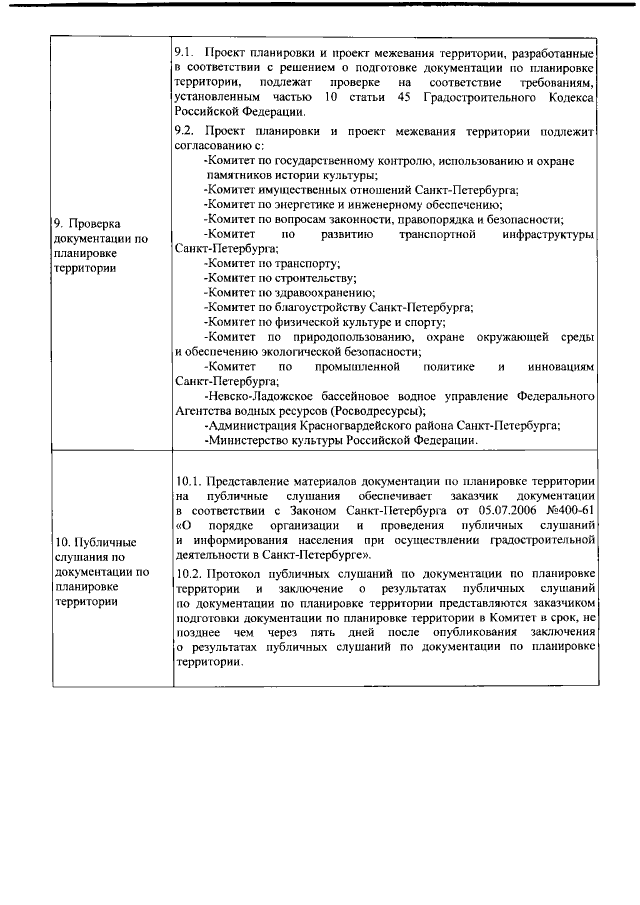 | | |
|---|---|
| 9. Проверка документации по планировке территории | 9.1. Проект планировки и проект межевания территории, разработанные в соответствии с решением о подготовке документации по планировке территории, подлежат проверке на соответствие требованиям, установленным частью 10 статьи 45 Градостроительного Кодекса Российской Федерации.<br><br>9.2. Проект планировки и проект межевания территории подлежит согласованию с:<br>-Комитет по государственному контролю, использованию и охране памятников истории культуры;<br>-Комитет имущественных отношений Санкт-Петербурга;<br>-Комитет по энергетике и инженерному обеспечению;<br>-Комитет по вопросам законности, правопорядка и безопасности;<br>-Комитет по развитию транспортной инфраструктуры Санкт-Петербурга;<br>-Комитет по транспорту;<br>-Комитет по строительству;<br>-Комитет по здравоохранению;<br>-Комитет по благоустройству Санкт-Петербурга;<br>-Комитет по физической культуре и спорту;<br>-Комитет по природопользованию, охране окружающей среды и обеспечению экологической безопасности;<br>-Комитет по промышленной политике и инновациям Санкт-Петербурга;<br>-Невско-Ладожское бассейновое водное управление Федерального Агентства водных ресурсов (Росводресурсы);<br>-Администрация Красногвардейского района Санкт-Петербурга;<br>-Министерство культуры Российской Федерации. |
| 10. Публичные слушания по документации по планировке территории | 10.1. Представление материалов документации по планировке территории на публичные слушания обеспечивает заказчик документации в соответствии с Законом Санкт-Петербурга от 05.07.2006 №400-61 «О порядке организации и проведения публичных слушаний и информирования населения при осуществлении градостроительной деятельности в Санкт-Петербурге».<br><br>10.2. Протокол публичных слушаний по документации по планировке территории и заключение о результатах публичных слушаний по документации по планировке территории представляются заказчиком подготовки документации по планировке территории в Комитет в срок, не позднее чем через пять дней после опубликования заключения о результатах публичных слушаний по документации по планировке территории. |